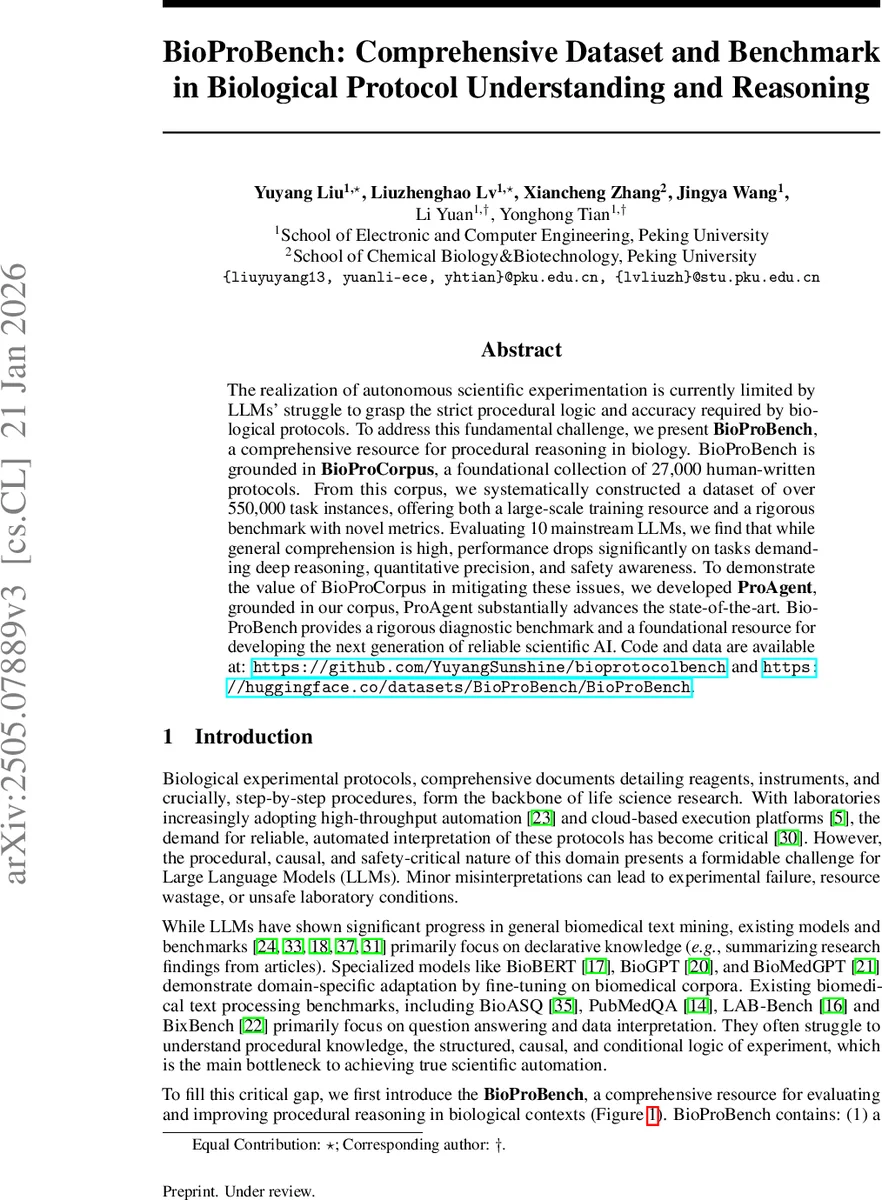 arXiv:2505.07889v3 [cs.CL] 21 Jan 2026

BioProBench: Comprehensive Dataset and Benchmark in Biological Protocol Understanding and Reasoning

Yuyang Liu$^{1,\star}$, Liuzhenghao Lv$^{1,\star}$, Xiancheng Zhang$^{2}$, Jingya Wang$^{1}$, Li Yuan$^{1,\dagger}$, Yonghong Tian$^{1,\dagger}$
$^{1}$School of Electronic and Computer Engineering, Peking University
$^{2}$School of Chemical Biology&Biotechnology, Peking University
{liuyuyang13, yuanli-ece, yhtian}@pku.edu.cn, {lvliuzh}@stu.pku.edu.cn

Abstract

The realization of autonomous scientific experimentation is currently limited by LLMs' struggle to grasp the strict procedural logic and accuracy required by biological protocols. To address this fundamental challenge, we present BioProBench, a comprehensive resource for procedural reasoning in biology. BioProBench is grounded in BioProCorpus, a foundational collection of 27,000 human-written protocols. From this corpus, we systematically constructed a dataset of over 550,000 task instances, offering both a large-scale training resource and a rigorous benchmark with novel metrics. Evaluating 10 mainstream LLMs, we find that while general comprehension is high, performance drops significantly on tasks demanding deep reasoning, quantitative precision, and safety awareness. To demonstrate the value of BioProCorpus in mitigating these issues, we developed ProAgent, grounded in our corpus, ProAgent substantially advances the state-of-the-art. BioProBench provides a rigorous diagnostic benchmark and a foundational resource for developing the next generation of reliable scientific AI. Code and data are available at: https://github.com/YuyangSunshine/bioprotocolbench and https://huggingface.co/datasets/BioProBench/BioProBench.

1 Introduction

Biological experimental protocols, comprehensive documents detailing reagents, instruments, and crucially, step-by-step procedures, form the backbone of life science research. With laboratories increasingly adopting high-throughput automation [23] and cloud-based execution platforms [5], the demand for reliable, automated interpretation of these protocols has become critical [30]. However, the procedural, causal, and safety-critical nature of this domain presents a formidable challenge for Large Language Models (LLMs). Minor misinterpretations can lead to experimental failure, resource wastage, or unsafe laboratory conditions.

While LLMs have shown significant progress in general biomedical text mining, existing models and benchmarks [24, 33, 18, 37, 31] primarily focus on declarative knowledge (e.g., summarizing research findings from articles). Specialized models like BioBERT [17], BioGPT [20], and BioMedGPT [21] demonstrate domain-specific adaptation by fine-tuning on biomedical corpora. Existing biomedical text processing benchmarks, including BioASQ [35], PubMedQA [14], LAB-Bench [16] and BixBench [22] primarily focus on question answering and data interpretation. They often struggle to understand procedural knowledge, the structured, causal, and conditional logic of experiment, which is the main bottleneck to achieving true scientific automation.

To fill this critical gap, we first introduce the BioProBench, a comprehensive resource for evaluating and improving procedural reasoning in biological contexts (Figure 1). BioProBench contains: (1) a

Equal Contribution: $\star$; Corresponding author: $\dagger$.

Preprint. Under review.